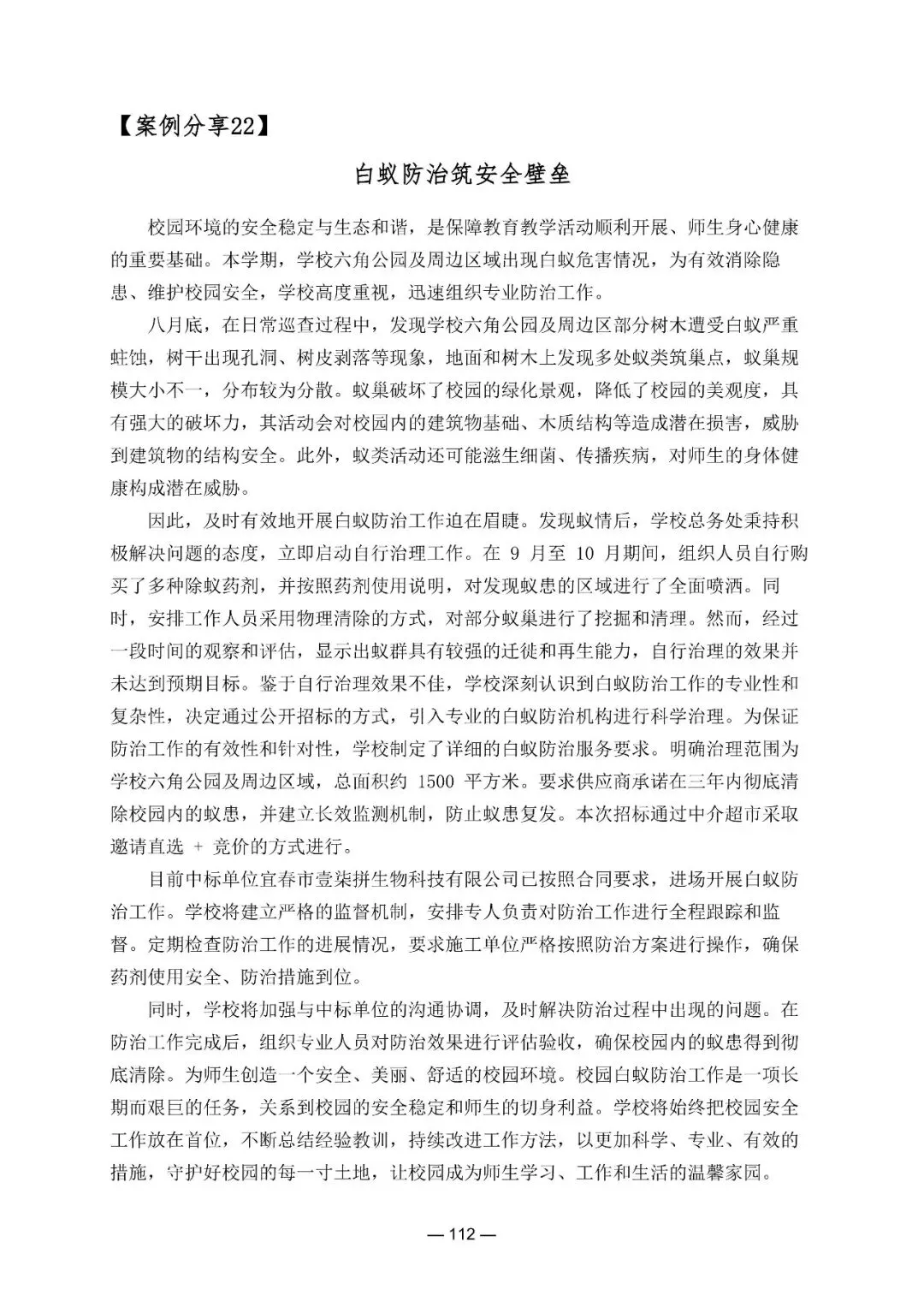 【案例分享22】

白蚁防治筑安全壁垒

校园环境的安全稳定与生态和谐，是保障教育教学活动顺利开展、师生身心健康的重要基础。本学期，学校六角公园及周边区域出现白蚁危害情况，为有效消除隐患、维护校园安全，学校高度重视，迅速组织专业防治工作。

八月底，在日常巡查过程中，发现学校六角公园及周边区部分树木遭受白蚁严重蛀蚀，树干出现孔洞、树皮剥落等现象，地面和树木上发现多处蚁类筑巢点，蚁巢规模大小不一，分布较为分散。蚁巢破坏了校园的绿化景观，降低了校园的美观度，具有强大的破坏力，其活动会对校园内的建筑物基础、木质结构等造成潜在损害，威胁到建筑物的结构安全。此外，蚁类活动还可能滋生细菌、传播疾病，对师生的身体健康构成潜在威胁。

因此，及时有效地开展白蚁防治工作迫在眉睫。发现蚁情后，学校总务处秉持积极解决问题的态度，立即启动自行治理工作。在 9 月至 10 月期间，组织人员自行购买了多种除蚁药剂，并按照药剂使用说明，对发现蚁患的区域进行了全面喷洒。同时，安排工作人员采用物理清除的方式，对部分蚁巢进行了挖掘和清理。然而，经过一段时间的观察和评估，显示出蚁群具有较强的迁徙和再生能力，自行治理的效果并未达到预期目标。鉴于自行治理效果不佳，学校深刻认识到白蚁防治工作的专业性和复杂性，决定通过公开招标的方式，引入专业的白蚁防治机构进行科学治理。为保证防治工作的有效性和针对性，学校制定了详细的白蚁防治服务要求。明确治理范围为学校六角公园及周边区域，总面积约 1500 平方米。要求供应商承诺在三年内彻底清除校园内的蚁患，并建立长效监测机制，防止蚁患复发。本次招标通过中介超市采取邀请直选 + 竞价的方式进行。

目前中标单位宜春市壹柒拼生物科技有限公司已按照合同要求，进场开展白蚁防治工作。学校将建立严格的监督机制，安排专人负责对防治工作进行全程跟踪和监督。定期检查防治工作的进展情况，要求施工单位严格按照防治方案进行操作，确保药剂使用安全、防治措施到位。

同时，学校将加强与中标单位的沟通协调，及时解决防治过程中出现的问题。在防治工作完成后，组织专业人员对防治效果进行评估验收，确保校园内的蚁患得到彻底清除。为师生创造一个安全、美丽、舒适的校园环境。校园白蚁防治工作是一项长期而艰巨的任务，关系到校园的安全稳定和师生的切身利益。学校将始终把校园安全工作放在首位，不断总结经验教训，持续改进工作方法，以更加科学、专业、有效的措施，守护好校园的每一寸土地，让校园成为师生学习、工作和生活的温馨家园。

— 112 —